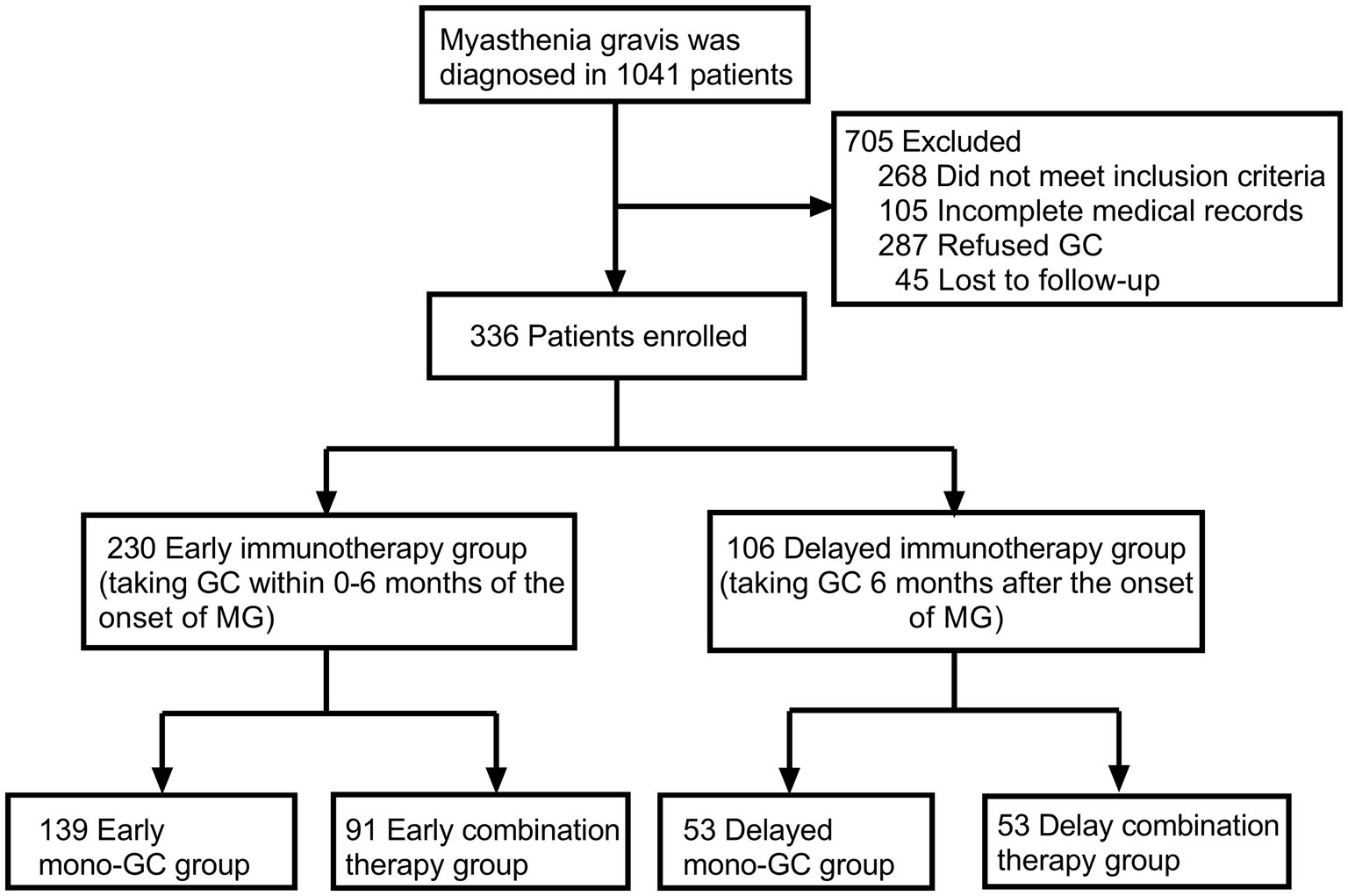 Myasthenia gravis was diagnosed in 1041 patients

705 Excluded
268 Did not meet inclusion criteria
105 Incomplete medical records
287 Refused GC
45 Lost to follow-up

336 Patients enrolled

230 Early immunotherapy group (taking GC within 0-6 months of the onset of MG)

106 Delayed immunotherapy group (taking GC 6 months after the onset of MG)

139 Early mono-GC group

91 Early combination therapy group

53 Delayed mono-GC group

53 Delay combination therapy group